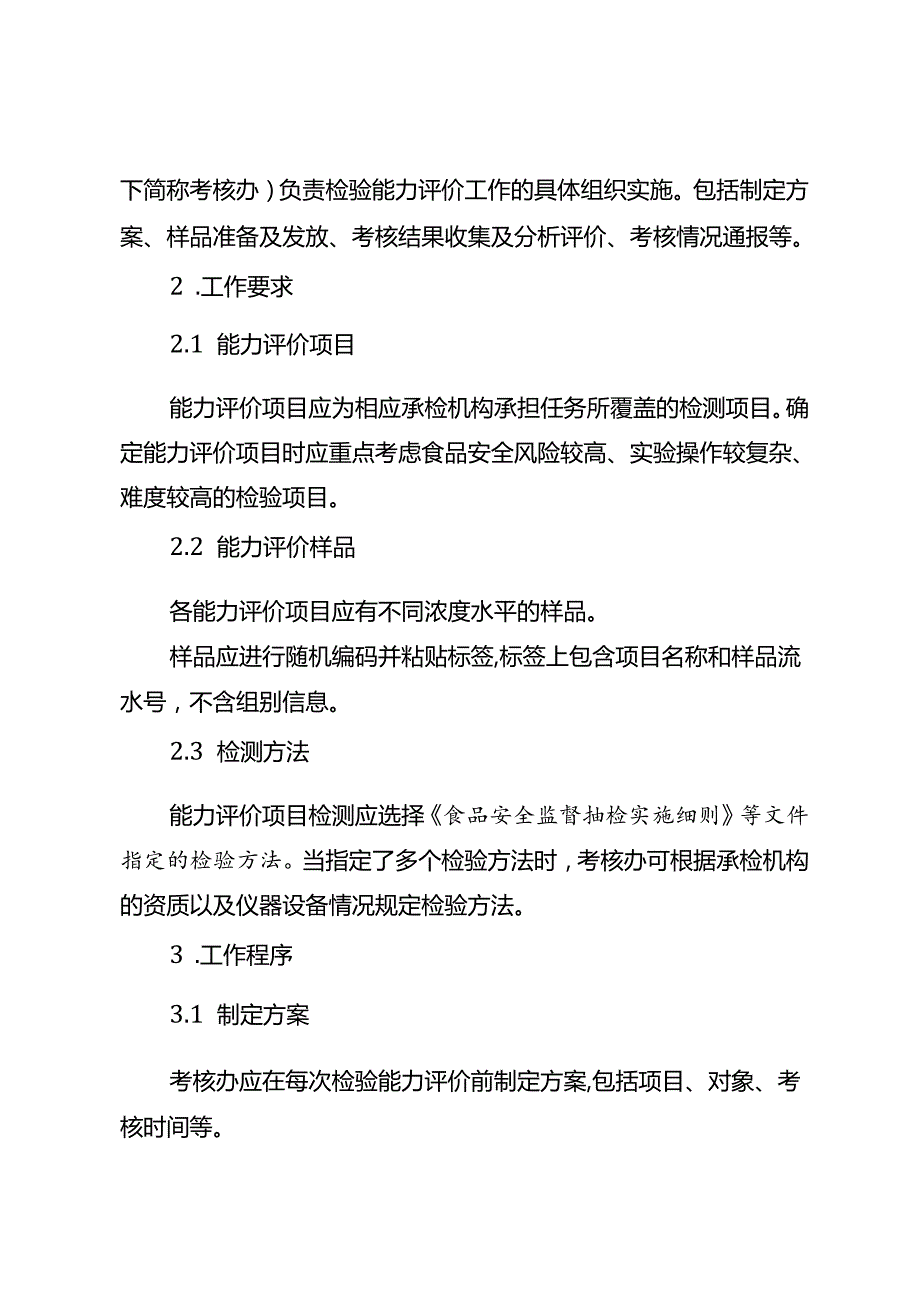 下简称考核办）负责检验能力评价工作的具体组织实施。包括制定方案、样品准备及发放、考核结果收集及分析评价、考核情况通报等。

2 .工作要求

2.1 能力评价项目

能力评价项目应为相应承检机构承担任务所覆盖的检测项目。确定能力评价项目时应重点考虑食品安全风险较高、实验操作较复杂、难度较高的检验项目。

2.2 能力评价样品

各能力评价项目应有不同浓度水平的样品。

样品应进行随机编码并粘贴标签,标签上包含项目名称和样品流水号，不含组别信息。

2.3 检测方法

能力评价项目检测应选择《食品安全监督抽检实施细则》等文件指定的检验方法。当指定了多个检验方法时，考核办可根据承检机构的资质以及仪器设备情况规定检验方法。

3 .工作程序

3.1 制定方案

考核办应在每次检验能力评价前制定方案,包括项目、对象、考核时间等。